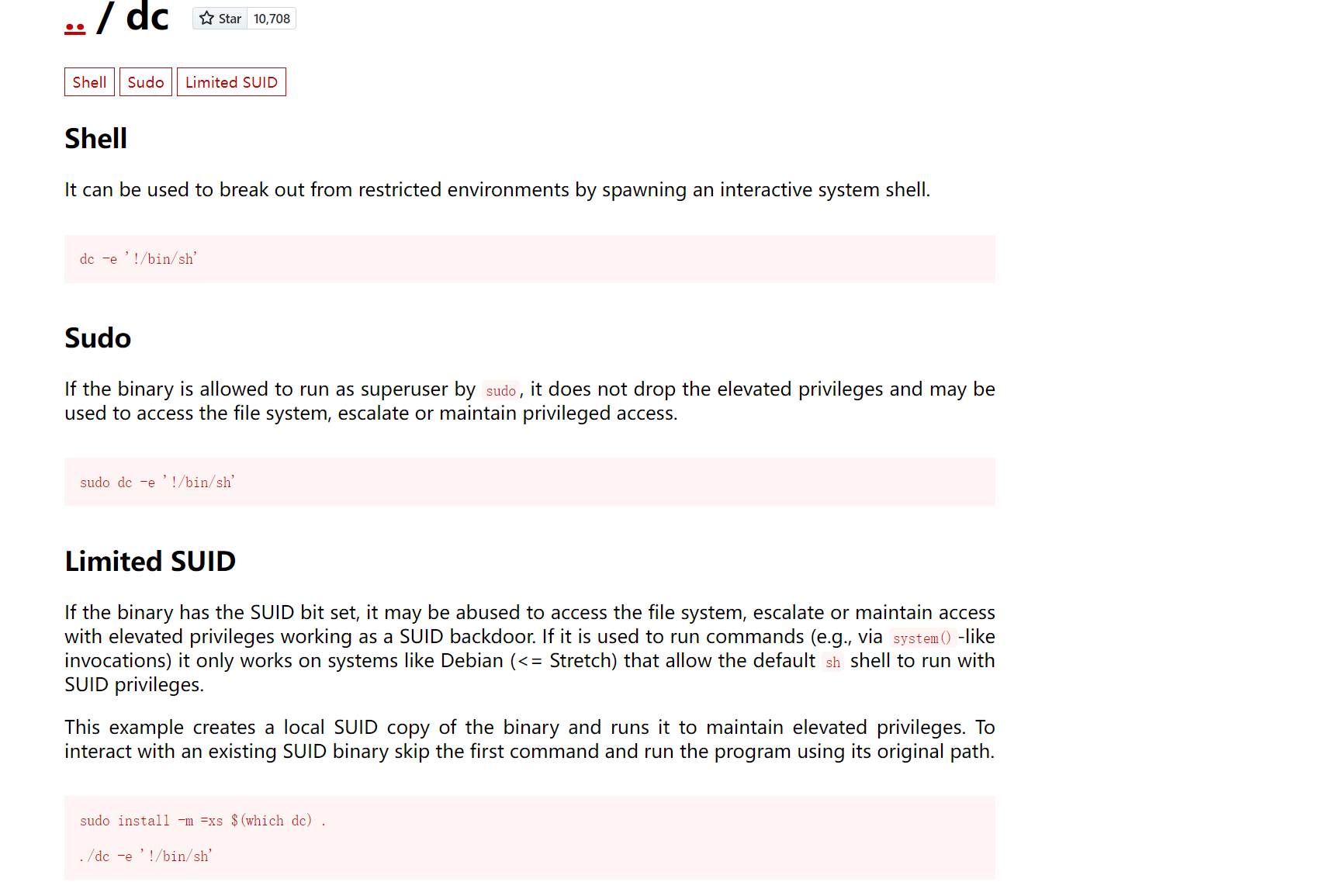 .. / dc

Star 10,708

Shell Sudo Limited SUID

Shell

It can be used to break out from restricted environments by spawning an interactive system shell.

dc -e '!/bin/sh'

Sudo

If the binary is allowed to run as superuser by sudo, it does not drop the elevated privileges and may be used to access the file system, escalate or maintain privileged access.

sudo dc -e '!/bin/sh'

Limited SUID

If the binary has the SUID bit set, it may be abused to access the file system, escalate or maintain access with elevated privileges working as a SUID backdoor. If it is used to run commands (e.g., via system()-like invocations) it only works on systems like Debian (<= Stretch) that allow the default sh shell to run with SUID privileges.

This example creates a local SUID copy of the binary and runs it to maintain elevated privileges. To interact with an existing SUID binary skip the first command and run the program using its original path.

sudo install -m =xs $(which dc) .

./dc -e '!/bin/sh'